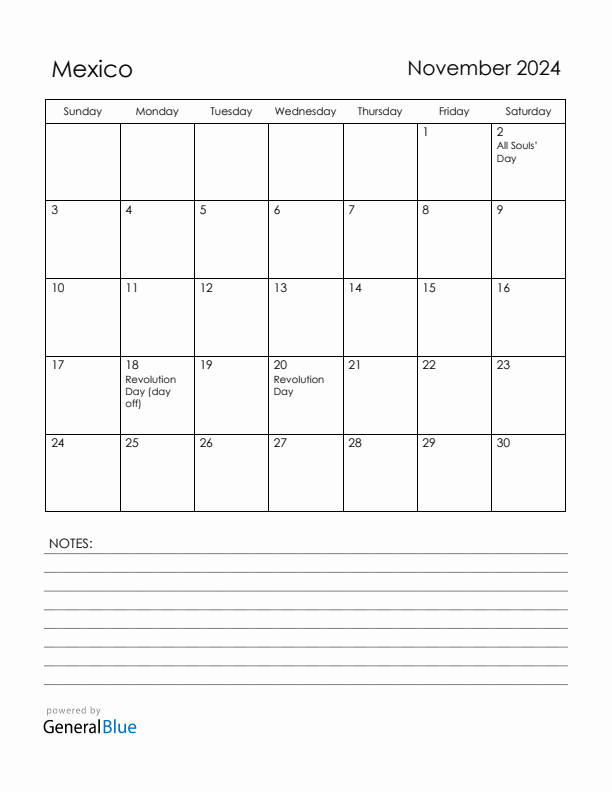 Mexico

November 2024

| Sunday | Monday | Tuesday | Wednesday | Thursday | Friday | Saturday |
|---|---|---|---|---|---|---|
| | | | | | 1 | 2 All Souls' Day |
| 3 | 4 | 5 | 6 | 7 | 8 | 9 |
| 10 | 11 | 12 | 13 | 14 | 15 | 16 |
| 17 | 18 Revolution Day (day off) | 19 | 20 Revolution Day | 21 | 22 | 23 |
| 24 | 25 | 26 | 27 | 28 | 29 | 30 |

NOTES:

powered by
GeneralBlue